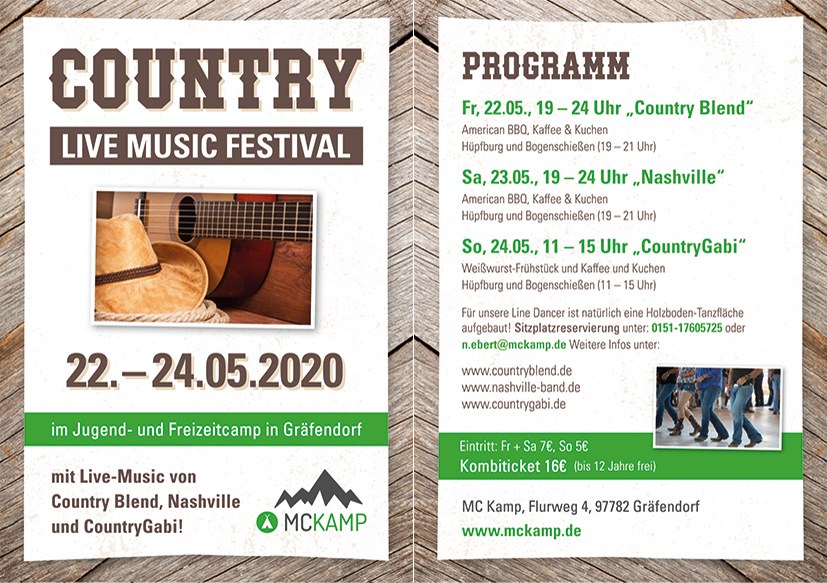 COUNTRY

LIVE MUSIC FESTIVAL

22. – 24.05.2020

im Jugend- und Freizeitcamp in Gräfendorf

mit Live-Music von Country Blend, Nashville und CountryGabi!

MCKAMP

PROGRAMM

Fr, 22.05., 19 – 24 Uhr „Country Blend“

American BBQ, Kaffee & Kuchen
Hüpfburg und Bogenschießen (19 – 21 Uhr)

Sa, 23.05., 19 – 24 Uhr „Nashville“

American BBQ, Kaffee & Kuchen
Hüpfburg und Bogenschießen (19 – 21 Uhr)

So, 24.05., 11 – 15 Uhr „CountryGabi“

Weißwurst-Frühstück und Kaffee und Kuchen
Hüpfburg und Bogenschießen (11 – 15 Uhr)

Für unsere Line Dancer ist natürlich eine Holzboden-Tanzfläche aufgebaut! Sitzplatzreservierung unter: 0151-17605725 oder n.ebert@mckamp.de Weitere Infos unter:

www.countryblend.de
www.nashville-band.de
www.countrygabi.de

Eintritt: Fr + Sa 7€, So 5€
Kombiticket 16€ (bis 12 Jahre frei)

MC Kamp, Flurweg 4, 97782 Gräfendorf

www.mckamp.de